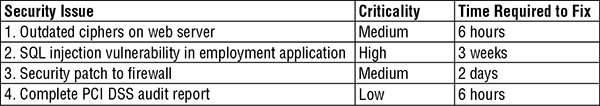 | Security Issue | Criticality | Time Required to Fix |
|---|---|---|
| 1. Outdated ciphers on web server | Medium | 6 hours |
| 2. SQL injection vulnerability in employment application | High | 3 weeks |
| 3. Security patch to firewall | Medium | 2 days |
| 4. Complete PCI DSS audit report | Low | 6 hours |